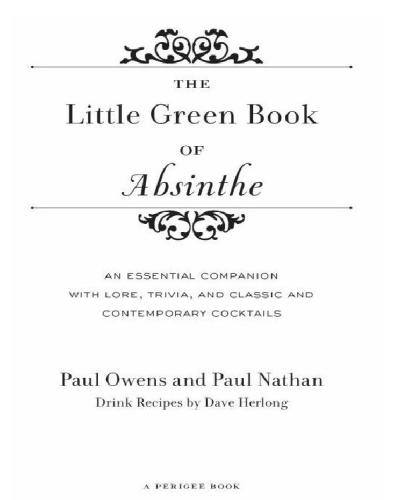 THE

Little Green Book

OF

Absinthe

AN ESSENTIAL COMPANION WITH LORE, TRIVIA, AND CLASSIC AND CONTEMPORARY COCKTAILS

Paul Owens and Paul Nathan

Drink Recipes by Dave Herlong

A PERIGEE BOOK